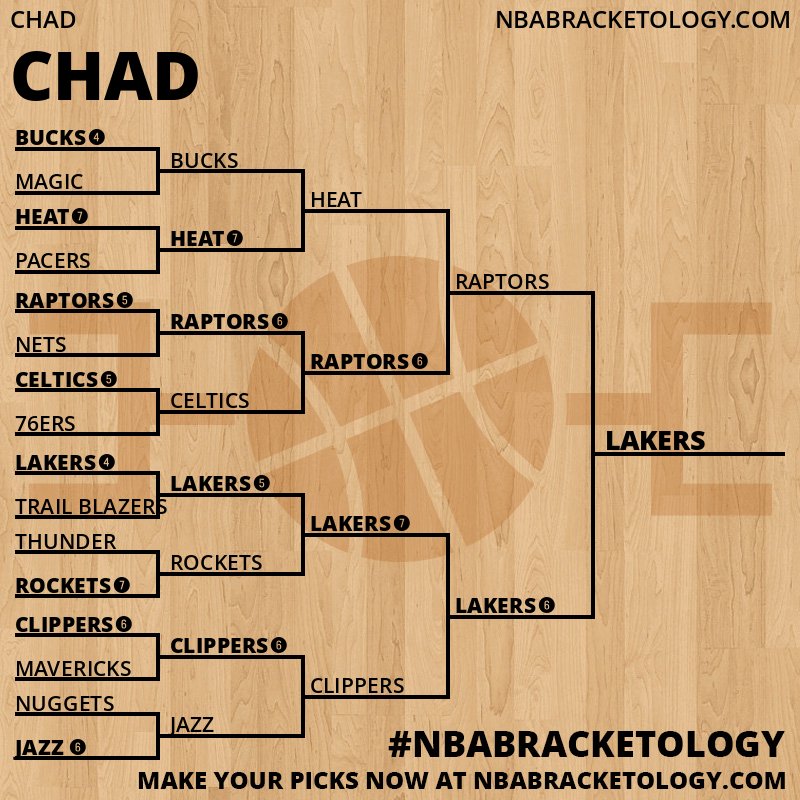 CHAD

NBABRACKETOLOGY.COM

CHAD

BUCKS 4
MAGIC
HEAT 7
PACERS
RAPTORS 5
NETS
CELTICS 5
76ERS
LAKERS 4
TRAIL BLAZERS
THUNDER
ROCKETS 7
CLIPPERS 6
MAVERICKS
NUGGETS
JAZZ 6

BUCKS
HEAT 7
RAPTORS 6
CELTICS
LAKERS 5
ROCKETS
CLIPPERS 6
JAZZ

HEAT
RAPTORS 6
LAKERS 7
CLIPPERS

RAPTORS
LAKERS 6

LAKERS

#NBABRACKETOLOGY
MAKE YOUR PICKS NOW AT NBABRACKETOLOGY.COM